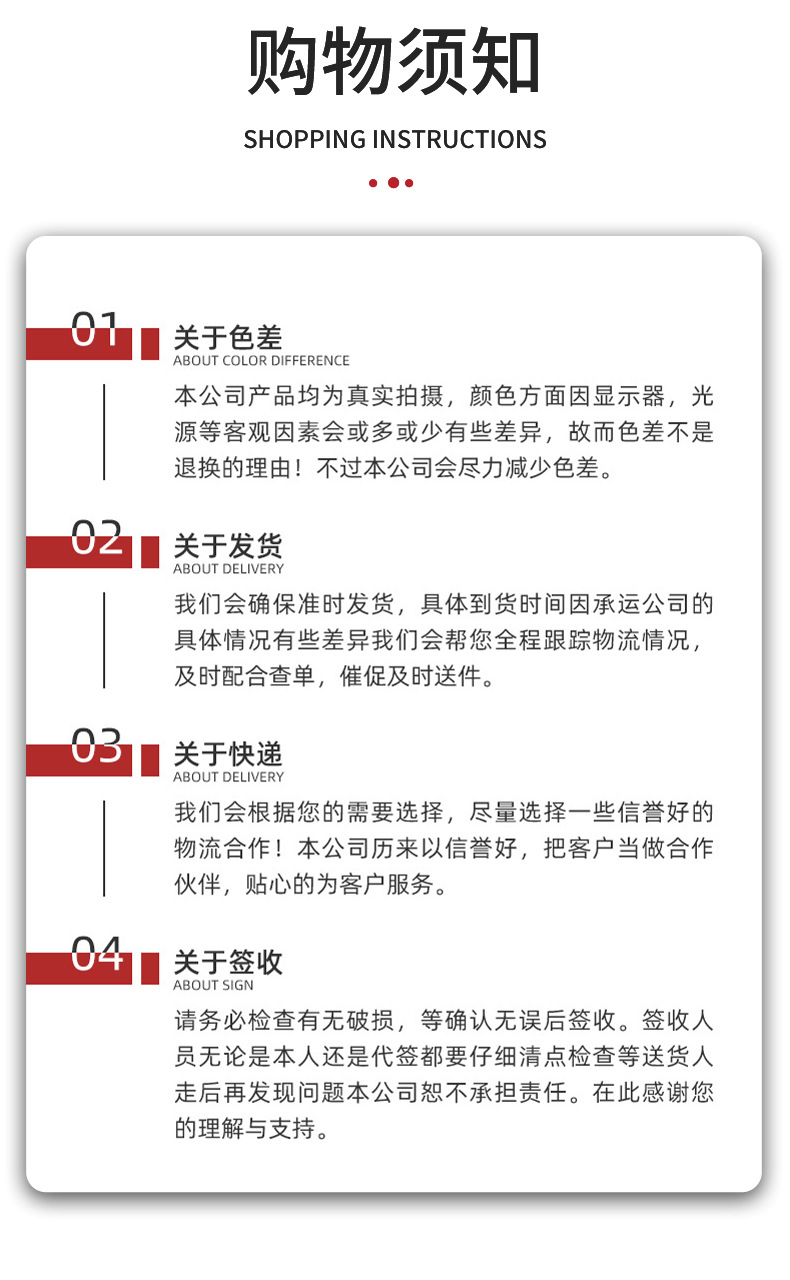 购物须知

SHOPPING INSTRUCTIONS

01

关于色差
ABOUT COLOR DIFFERENCE

本公司产品均为真实拍摄，颜色方面因显示器，光源等客观因素会或多或少有些差异，故而色差不是退换的理由！不过本公司会尽力减少色差。

02

关于发货
ABOUT DELIVERY

我们会确保准时发货，具体到货时间因承运公司的具体情况有些差异我们会帮您全程跟踪物流情况，及时配合查单，催促及时送件。

03

关于快递
ABOUT DELIVERY

我们会根据您的需要选择，尽量选择一些信誉好的物流合作！本公司历来以信誉好，把客户当做合作伙伴，贴心的为客户服务。

04

关于签收
ABOUT SIGN

请务必检查有无破损，等确认无误后签收。签收人员无论是本人还是代签都要仔细清点检查等送货人走后再发现问题本公司恕不承担责任。在此感谢您的理解与支持。